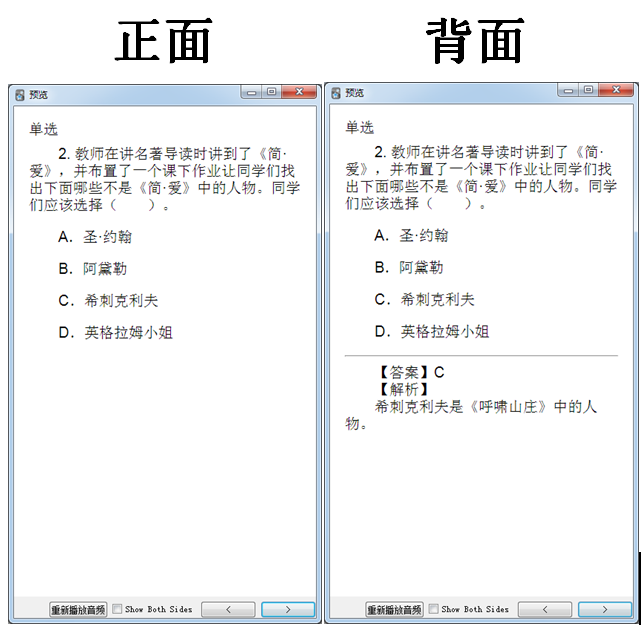 正面

预览

单选

2. 教师在讲名著导读时讲到了《简·爱》，并布置了一个课下作业让同学们找出下面哪些不是《简·爱》中的人物。同学们应该选择（ ）。

A. 圣·约翰

B. 阿黛勒

C. 希刺克利夫

D. 英格拉姆小姐

重新播放音频 Show Both Sides < >

背面

预览

单选

2. 教师在讲名著导读时讲到了《简·爱》，并布置了一个课下作业让同学们找出下面哪些不是《简·爱》中的人物。同学们应该选择（ ）。

A. 圣·约翰

B. 阿黛勒

C. 希刺克利夫

D. 英格拉姆小姐

【答案】C
【解析】
希刺克利夫是《呼啸山庄》中的人物。

重新播放音频 Show Both Sides < >